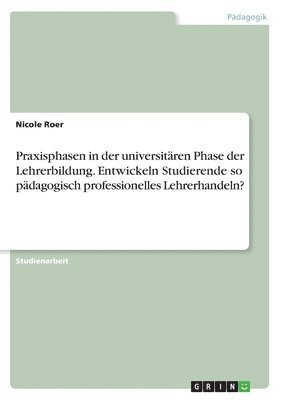 Pädagogik

Nicole Roer

Praxisphasen in der universitären Phase der Lehrerbildung. Entwickeln Studierende so pädagogisch professionelles Lehrerhandeln?

Studienarbeit

GRIN